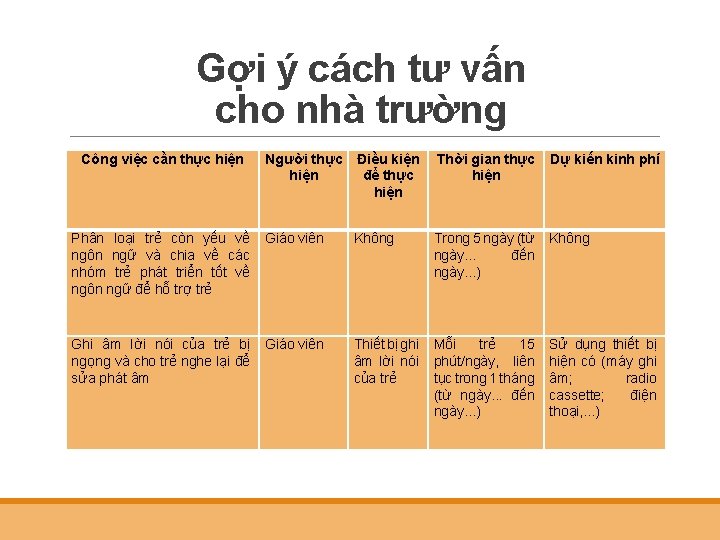 Gợi ý cách tư vấn cho nhà trường

| Công việc cần thực hiện | Người thực hiện | Điều kiện để thực hiện | Thời gian thực hiện | Dự kiến kinh phí |
|---|---|---|---|---|
| Phân loại trẻ còn yếu về ngôn ngữ và chia về các nhóm trẻ phát triển tốt về ngôn ngữ để hỗ trợ trẻ | Giáo viên | Không | Trong 5 ngày (từ ngày... đến ngày...) | Không |
| Ghi âm lời nói của trẻ bị ngọng và cho trẻ nghe lại để sửa phát âm | Giáo viên | Thiết bị ghi âm lời nói của trẻ | Mỗi trẻ 15 phút/ngày, liên tục trong 1 tháng (từ ngày... đến ngày...) | Sử dụng thiết bị hiện có (máy ghi âm; radio cassette; điện thoại,...) |